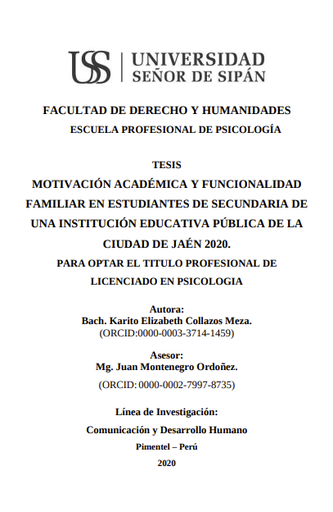 USS | UNIVERSIDAD SEÑOR DE SIPÁN

FACULTAD DE DERECHO Y HUMANIDADES
ESCUELA PROFESIONAL DE PSICOLOGÍA

TESIS
MOTIVACIÓN ACADÉMICA Y FUNCIONALIDAD FAMILIAR EN ESTUDIANTES DE SECUNDARIA DE UNA INSTITUCIÓN EDUCATIVA PÚBLICA DE LA CIUDAD DE JAÉN 2020.
PARA OPTAR EL TITULO PROFESIONAL DE LICENCIADO EN PSICOLOGIA

Autora:
Bach. Karito Elizabeth Collazos Meza.
(ORCID:0000-0003-3714-1459)

Asesor:
Mg. Juan Montenegro Ordoñez.
(ORCID: 0000-0002-7997-8735)

Línea de Investigación:
Comunicación y Desarrollo Humano
Pimentel – Perú
2020